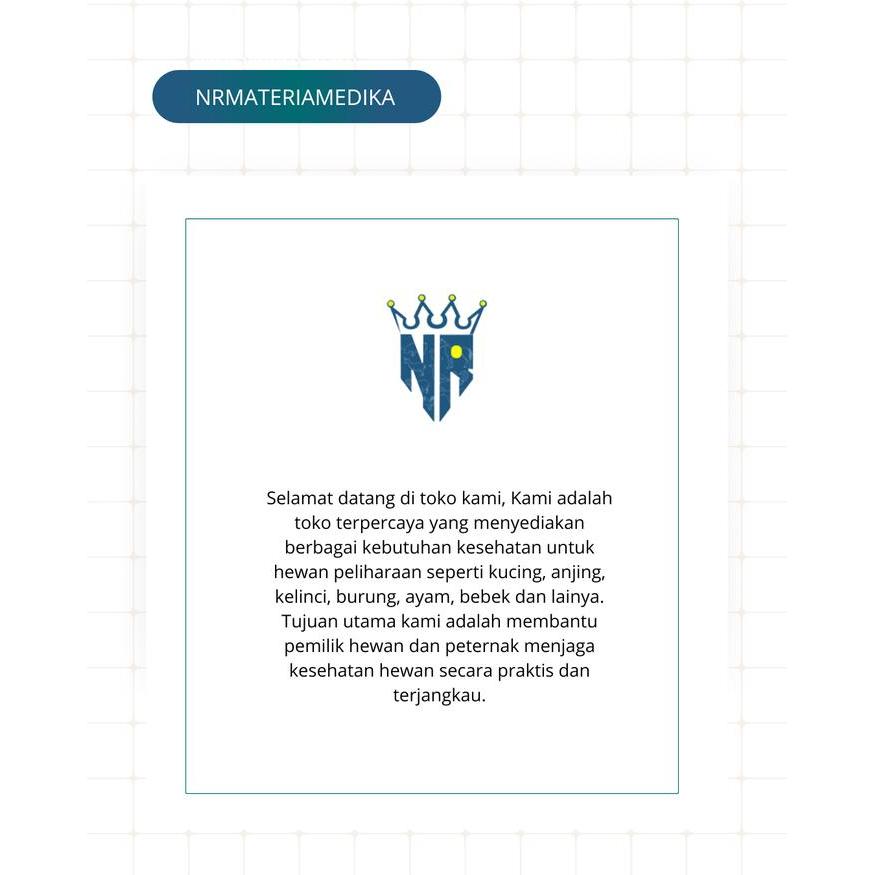 NRMATERIAMEDIKA

NR

Selamat datang di toko kami, Kami adalah toko terpercaya yang menyediakan berbagai kebutuhan kesehatan untuk hewan peliharaan seperti kucing, anjing, kelinci, burung, ayam, bebek dan lainya. Tujuan utama kami adalah membantu pemilik hewan dan peternak menjaga kesehatan hewan secara praktis dan terjangkau.